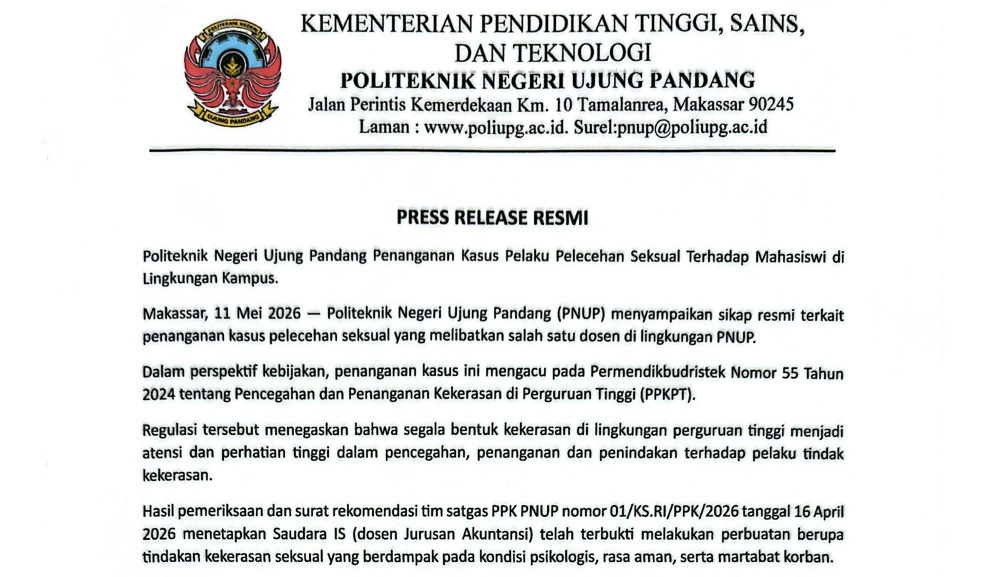 POLITEKNIK NEGERI
UJUNG PANDANG

KEMENTERIAN PENDIDIKAN TINGGI, SAINS, DAN TEKNOLOGI
POLITEKNIK NEGERI UJUNG PANDANG
Jalan Perintis Kemerdekaan Km. 10 Tamalanrea, Makassar 90245
Laman : www.poliupg.ac.id. Surel:pnup@poliupg.ac.id

PRESS RELEASE RESMI

Politeknik Negeri Ujung Pandang Penanganan Kasus Pelaku Pelecehan Seksual Terhadap Mahasiswi di Lingkungan Kampus.

Makassar, 11 Mei 2026 — Politeknik Negeri Ujung Pandang (PNUP) menyampaikan sikap resmi terkait penanganan kasus pelecehan seksual yang melibatkan salah satu dosen di lingkungan PNUP.

Dalam perspektif kebijakan, penanganan kasus ini mengacu pada Permendikbudristek Nomor 55 Tahun 2024 tentang Pencegahan dan Penanganan Kekerasan di Perguruan Tinggi (PPKPT).

Regulasi tersebut menegaskan bahwa segala bentuk kekerasan di lingkungan perguruan tinggi menjadi atensi dan perhatian tinggi dalam pencegahan, penanganan dan penindakan terhadap pelaku tindak kekerasan.

Hasil pemeriksaan dan surat rekomendasi tim satgas PPK PNUP nomor 01/KS.RI/PPK/2026 tanggal 16 April 2026 menetapkan Saudara IS (dosen Jurusan Akuntansi) telah terbukti melakukan perbuatan berupa tindakan kekerasan seksual yang berdampak pada kondisi psikologis, rasa aman, serta martabat korban.